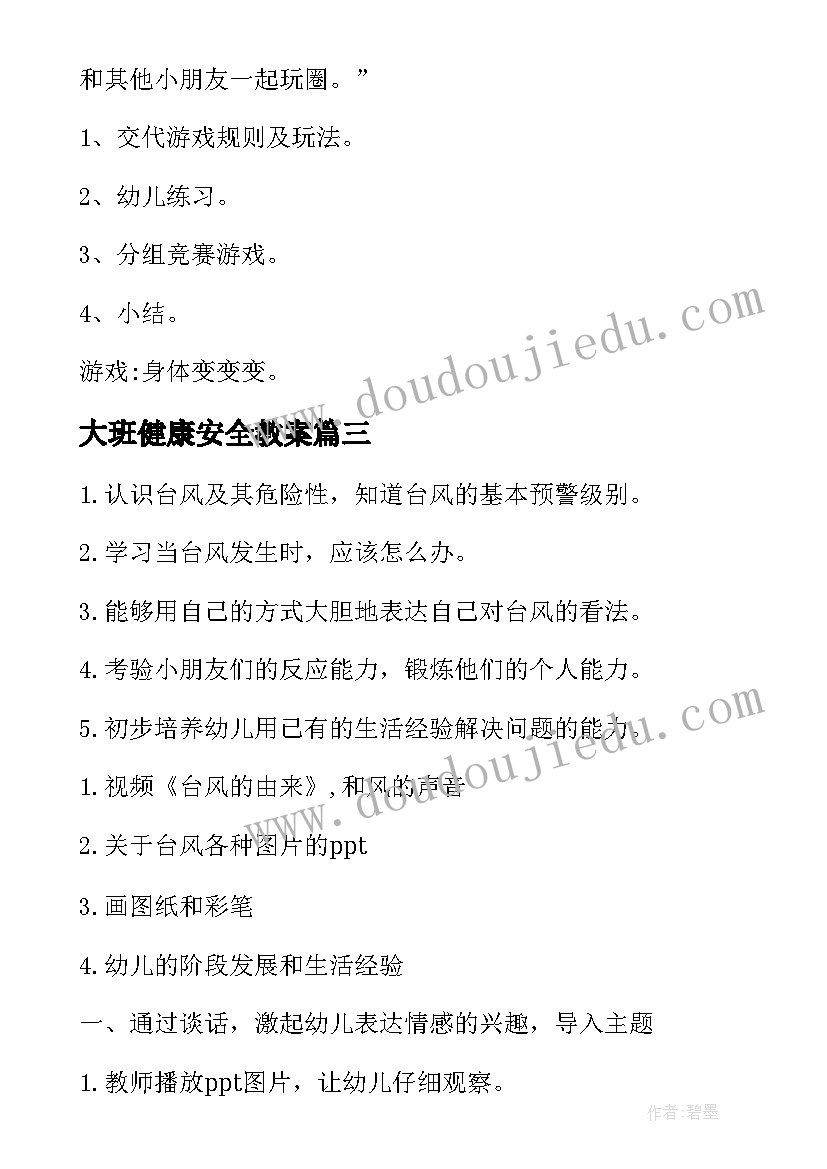 和其他小朋友一起玩圈。”

1、交代游戏规则及玩法。

2、幼儿练习。

3、分组竞赛游戏。

4、小结。

游戏:身体变变变。

www.doudoujiedu.com

大班健康安全教案篇三

1.认识台风及其危险性，知道台风的基本预警级别。

2.学习当台风发生时，应该怎么办。

3.能够用自己的方式大胆地表达自己对台风的看法。

4.考验小朋友们的反应能力，锻炼他们的个人能力。

5.初步培养幼儿用已有的生活经验解决问题的能力。

www.doudoujiedu.com

1.视频《台风的由来》,和风的声音

2.关于台风各种图片的ppt

3.画图纸和彩笔

4.幼儿的阶段发展和生活经验

一、通过谈话，激起幼儿表达情感的兴趣，导入主题

1.教师播放ppt图片，让幼儿仔细观察。

作者:碧墨